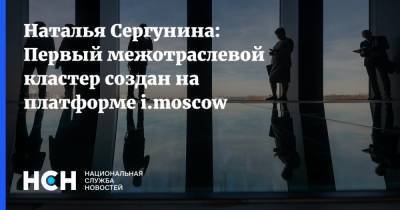 Наталья Сергунина: Первый межотраслевой кластер создан на платформе i.moscow

НСН НАЦИОНАЛЬНАЯ СЛУЖБА НОВОСТЕЙ